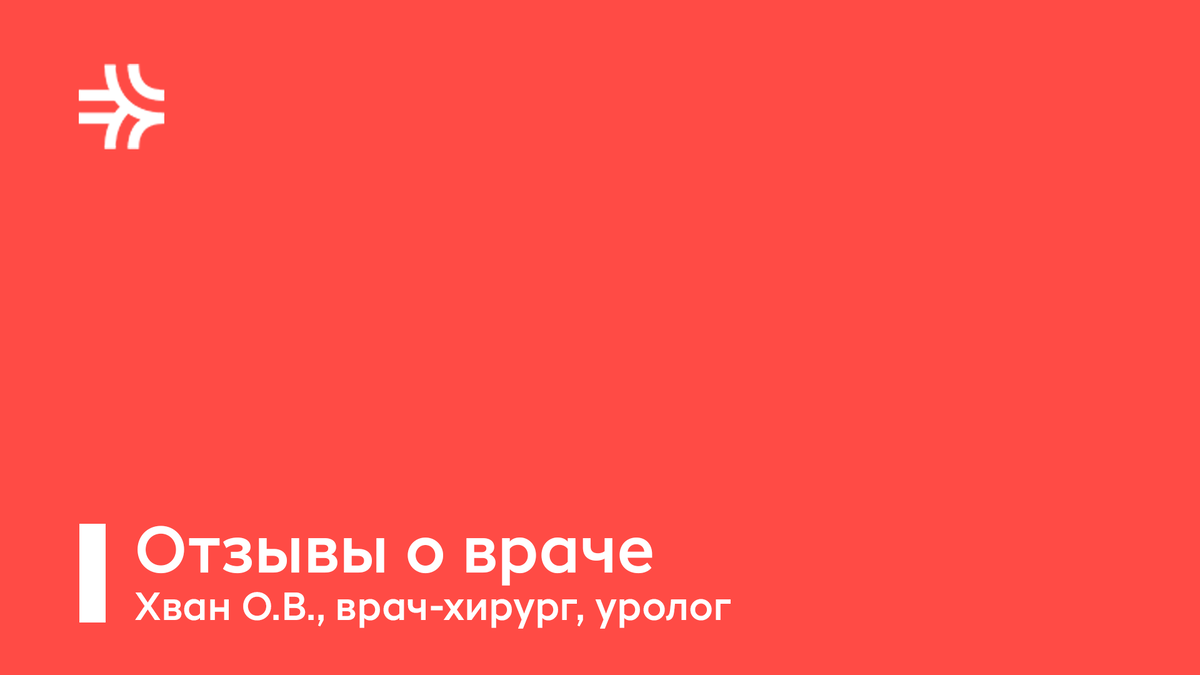 Отзывы о враче
Хван О.В., врач-хирург, уролог